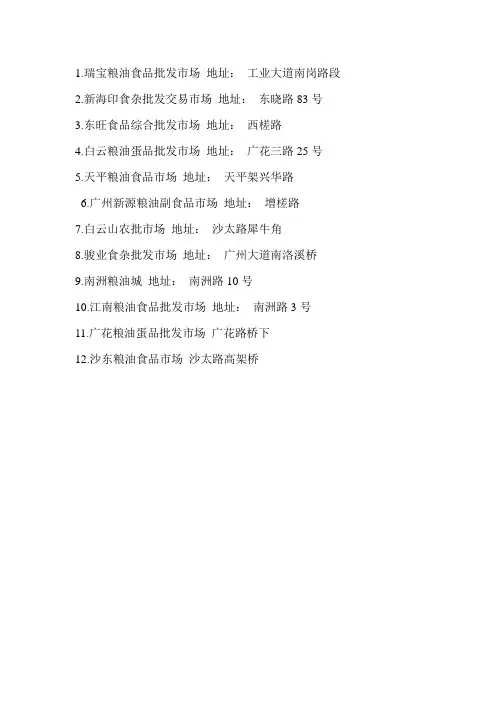 1.瑞宝粮油食品批发市场 地址： 工业大道南岗路段

2.新海印食杂批发交易市场 地址： 东晓路 83 号

3.东旺食品综合批发市场 地址： 西槎路

4.白云粮油蛋品批发市场 地址： 广花三路 25 号

5.天平粮油食品市场 地址： 天平架兴华路

6.广州新源粮油副食品市场 地址： 增槎路

7.白云山农批市场 地址： 沙太路犀牛角

8.骏业食杂批发市场 地址： 广州大道南洛溪桥

9.南洲粮油城 地址： 南洲路 10 号

10.江南粮油食品批发市场 地址： 南洲路 3 号

11.广花粮油蛋品批发市场 广花路桥下

12.沙东粮油食品市场 沙太路高架桥